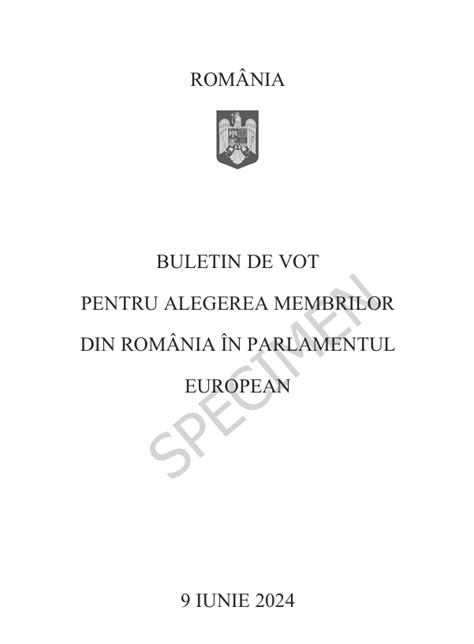 ROMÂNIA

BULETIN DE VOT
PENTRU ALEGEREA MEMBRILOR
DIN ROMÂNIA ÎN PARLAMENTUL
EUROPEAN

SPECIMEN

9 IUNIE 2024